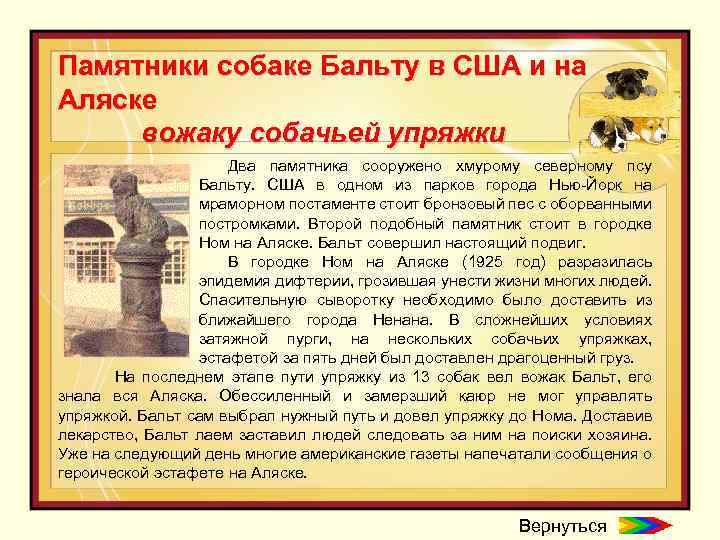 Памятники собаке Бальту в США и на Аляске

вожаку собачьей упряжки

Два памятника сооружено хмурому северному псу Бальту. США в одном из парков города Нью-Йорк на мраморном постаменте стоит бронзовый пес с оборванными постромками. Второй подобный памятник стоит в городке Ном на Аляске. Бальт совершил настоящий подвиг.

В городке Ном на Аляске (1925 год) разразилась эпидемия дифтерии, грозившая унести жизни многих людей. Спасительную сыворотку необходимо было доставить из ближайшего города Ненана. В сложнейших условиях затяжной пурги, на нескольких собачьих упряжках, эстафетой за пять дней был доставлен драгоценный груз.

На последнем этапе пути упряжку из 13 собак вел вожак Бальт, его знала вся Аляска. Обессиленный и замерзший каюр не мог управлять упряжкой. Бальт сам выбрал нужный путь и довел упряжку до Нома. Доставив лекарство, Бальт лаем заставил людей следовать за ним на поиски хозяина. Уже на следующий день многие американские газеты напечатали сообщения о героической эстафете на Аляске.

Вернуться